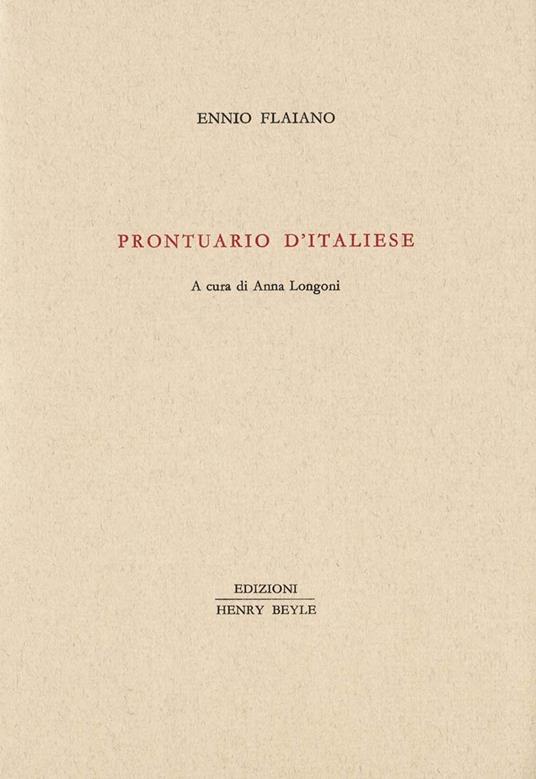 ENNIO FLAIANO

PRONTUARIO D'ITALIESE

A cura di Anna Longoni

EDIZIONI
HENRY BEYLE